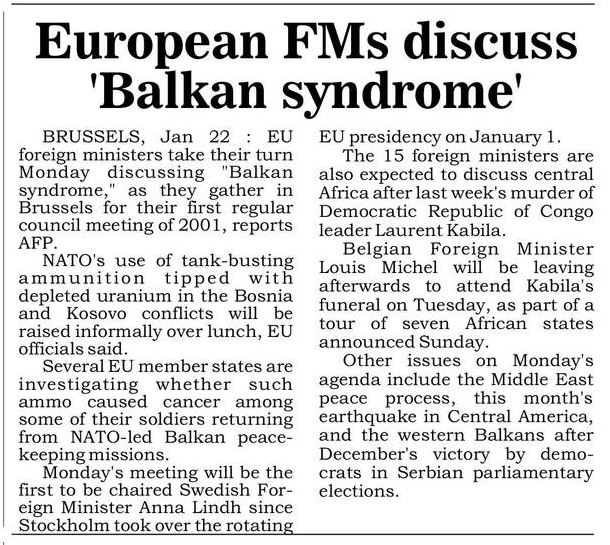 European FMs discuss 'Balkan syndrome'

BRUSSELS, Jan 22 : EU foreign ministers take their turn Monday discussing "Balkan syndrome," as they gather in Brussels for their first regular council meeting of 2001, reports AFP.

NATO's use of tank-busting ammunition tipped with depleted uranium in the Bosnia and Kosovo conflicts will be raised informally over lunch, EU officials said.

Several EU member states are investigating whether such ammo caused cancer among some of their soldiers returning from NATO-led Balkan peacekeeping missions.

Monday's meeting will be the first to be chaired Swedish Foreign Minister Anna Lindh since Stockholm took over the rotating EU presidency on January 1.

The 15 foreign ministers are also expected to discuss central Africa after last week's murder of Democratic Republic of Congo leader Laurent Kabila.

Belgian Foreign Minister Louis Michel will be leaving afterwards to attend Kabila's funeral on Tuesday, as part of a tour of seven African states announced Sunday.

Other issues on Monday's agenda include the Middle East peace process, this month's earthquake in Central America, and the western Balkans after December's victory by democrats in Serbian parliamentary elections.